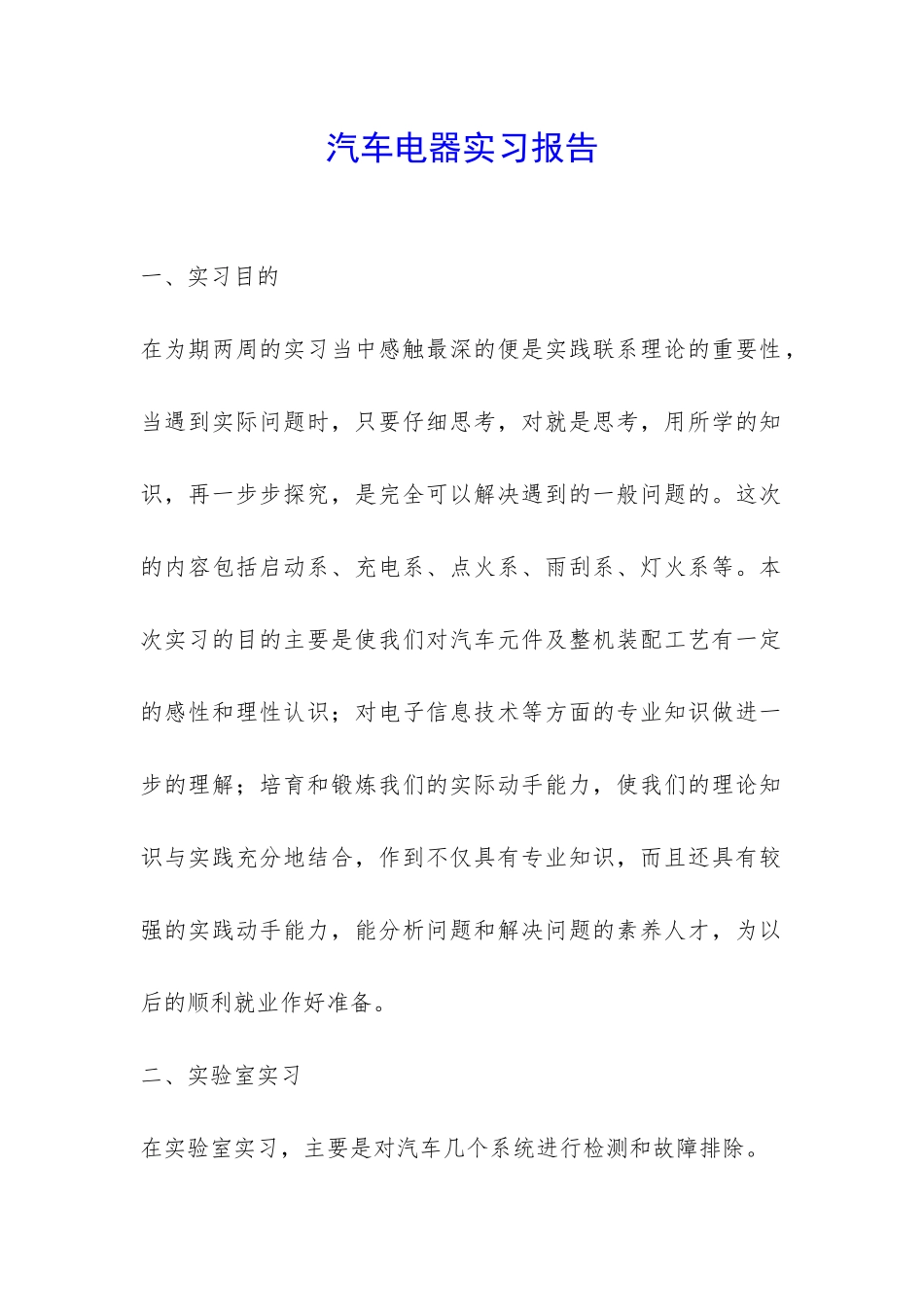 汽车电器实习报告

一、实习目的

在为期两周的实习当中感触最深的便是实践联系理论的重要性，当遇到实际问题时，只要仔细思考，对就是思考，用所学的知识，再一步步探究，是完全可以解决遇到的一般问题的。这次的内容包括启动系、充电系、点火系、雨刮系、灯火系等。本次实习的目的主要是使我们对汽车元件及整机装配工艺有一定的感性和理性认识；对电子信息技术等方面的专业知识做进一步的理解；培育和锻炼我们的实际动手能力，使我们的理论知识与实践充分地结合，作到不仅具有专业知识，而且还具有较强的实践动手能力，能分析问题和解决问题的素养人才，为以后的顺利就业作好准备。

二、实验室实习

在实验室实习，主要是对汽车几个系统进行检测和故障排除。